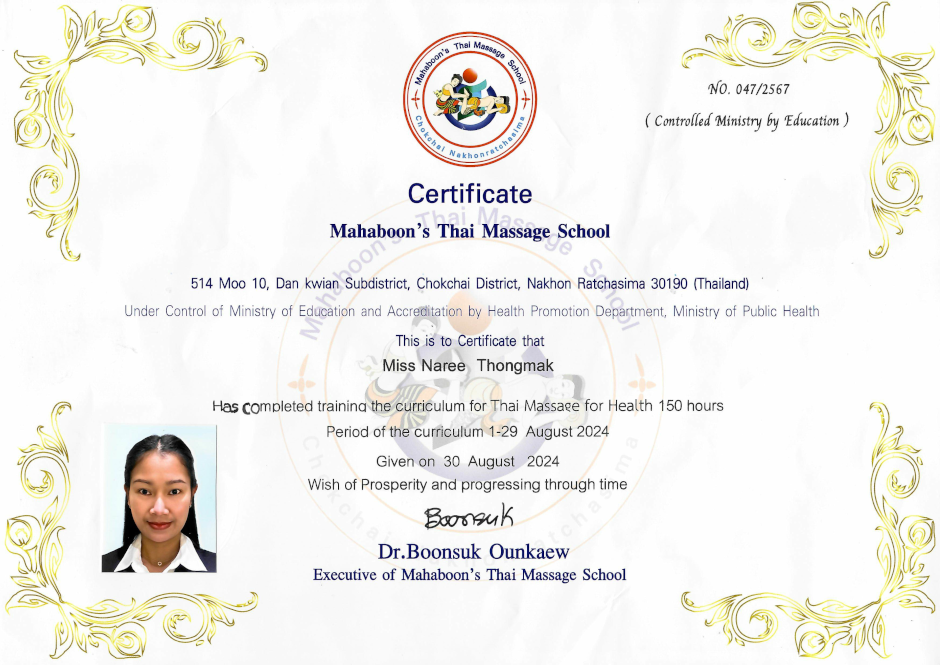 Mahaboon's Thai Massage School
Chokchai Nakhonratchasima

NO. 047/2567
( Controlled Ministry by Education )

Certificate
Mahaboon's Thai Massage School

514 Moo 10, Dan kwian Subdistrict, Chokchai District, Nakhon Ratchasima 30190 (Thailand)
Under Control of Ministry of Education and Accreditation by Health Promotion Department, Ministry of Public Health
This is to Certificate that
Miss Naree Thongmak
Has completed training the curriculum for Thai Massage for Health 150 hours
Period of the curriculum 1-29 August 2024
Given on 30 August 2024
Wish of Prosperity and progressing through time
Boonsuk
Dr.Boonsuk Ounkaew
Executive of Mahaboon's Thai Massage School